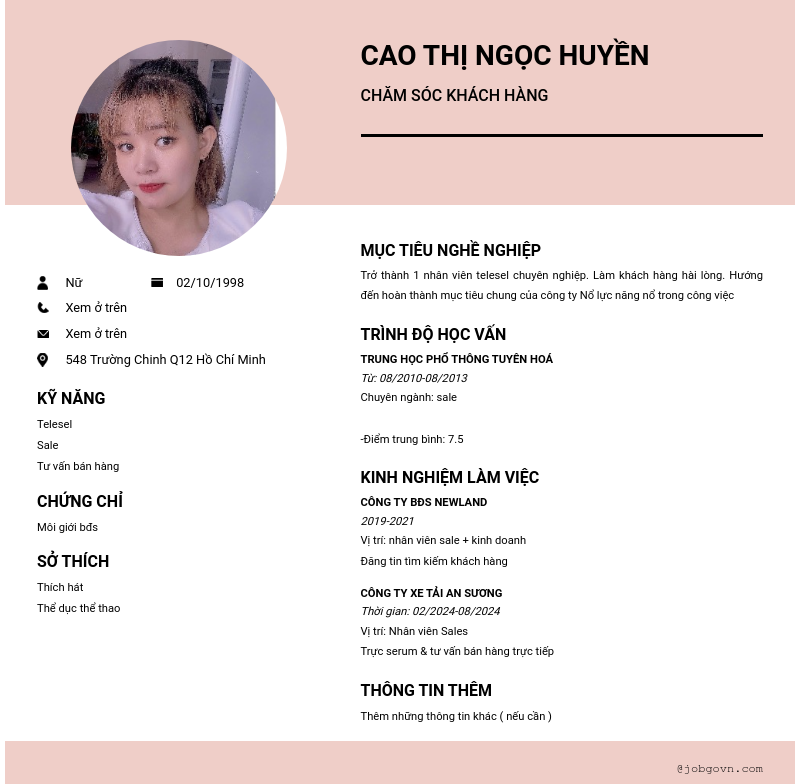 CAO THỊ NGỌC HUYỀN

CHĂM SÓC KHÁCH HÀNG

Nữ 02/10/1998

Xem ở trên

Xem ở trên

548 Trường Chinh Q12 Hồ Chí Minh

KỸ NĂNG

Telesel

Sale

Tư vấn bán hàng

CHỨNG CHỈ

Môi giới bđs

SỞ THÍCH

Thích hát

Thể dục thể thao

MỤC TIÊU NGHỀ NGHIỆP

Trở thành 1 nhân viên telesel chuyên nghiệp. Làm khách hàng hài lòng. Hướng đến hoàn thành mục tiêu chung của công ty Nổ lực năng nổ trong công việc

TRÌNH ĐỘ HỌC VẤN

TRUNG HỌC PHỔ THÔNG TUYÊN HOÁ

Từ: 08/2010-08/2013

Chuyên ngành: sale

-Điểm trung bình: 7.5

KINH NGHIỆM LÀM VIỆC

CÔNG TY BĐS NEWLAND

2019-2021

Vị trí: nhân viên sale + kinh doanh

Đăng tin tìm kiếm khách hàng

CÔNG TY XE TẢI AN SƯƠNG

Thời gian: 02/2024-08/2024

Vị trí: Nhân viên Sales

Trực serum & tư vấn bán hàng trực tiếp

THÔNG TIN THÊM

Thêm những thông tin khác ( nếu cần )

@jobgovn.com